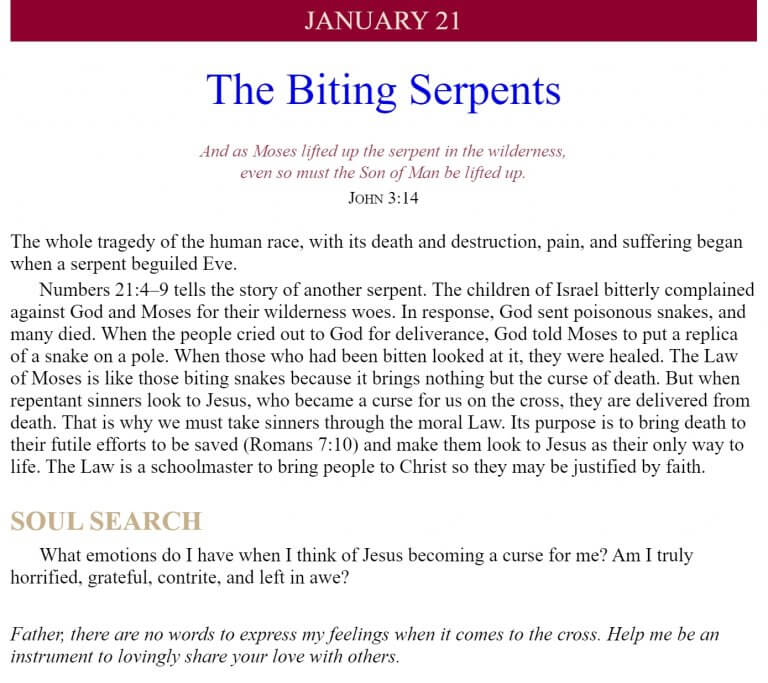 JANUARY 21

The Biting Serpents

And as Moses lifted up the serpent in the wilderness, even so must the Son of Man be lifted up.

JOHN 3:14

The whole tragedy of the human race, with its death and destruction, pain, and suffering began when a serpent beguiled Eve.

Numbers 21:4–9 tells the story of another serpent. The children of Israel bitterly complained against God and Moses for their wilderness woes. In response, God sent poisonous snakes, and many died. When the people cried out to God for deliverance, God told Moses to put a replica of a snake on a pole. When those who had been bitten looked at it, they were healed. The Law of Moses is like those biting snakes because it brings nothing but the curse of death. But when repentant sinners look to Jesus, who became a curse for us on the cross, they are delivered from death. That is why we must take sinners through the moral Law. Its purpose is to bring death to their futile efforts to be saved (Romans 7:10) and make them look to Jesus as their only way to life. The Law is a schoolmaster to bring people to Christ so they may be justified by faith.

SOUL SEARCH

What emotions do I have when I think of Jesus becoming a curse for me? Am I truly horrified, grateful, contrite, and left in awe?

Father, there are no words to express my feelings when it comes to the cross. Help me be an instrument to lovingly share your love with others.